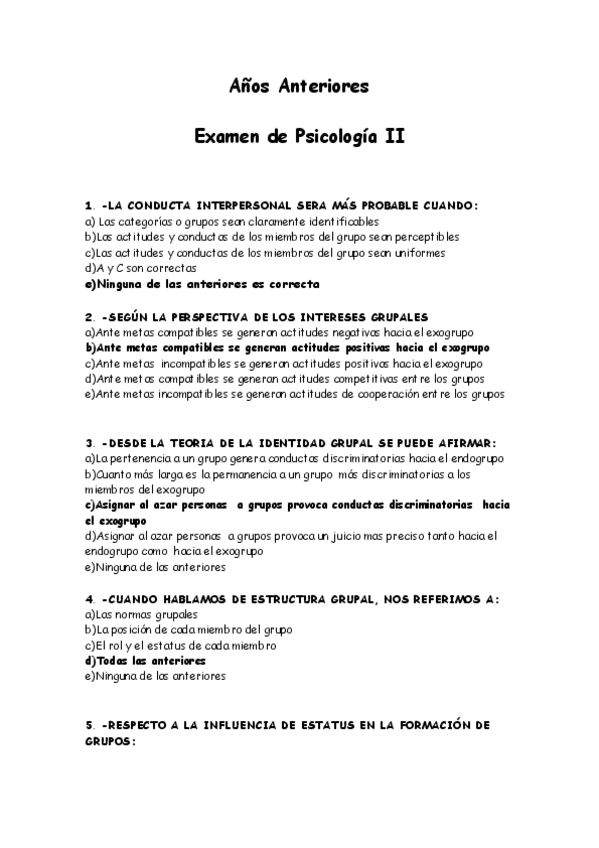 Años Anteriores

Examen de Psicología II

1. -LA CONDUCTA INTERPERSONAL SERA MÁS PROBABLE CUANDO:
a) Las categorías o grupos sean claramente identificables
b)Las actitudes y conductas de los miembros del grupo sean perceptibles
c)Las actitudes y conductas de los miembros del grupo sean uniformes
d)A y C son correctas
e)Ninguna de las anteriores es correcta

2. -SEGÚN LA PERSPECTIVA DE LOS INTERESES GRUPALES
a)Ante metas compatibles se generan actitudes negativas hacia el exogrupo
b)Ante metas compatibles se generan actitudes positivas hacia el exogrupo
c)Ante metas incompatibles se generan actitudes positivas hacia el exogrupo
d)Ante metas compatibles se generan actitudes competitivas entre los grupos
e)Ante metas incompatibles se generan actitudes de cooperación entre los grupos

3. -DESDE LA TEORIA DE LA IDENTIDAD GRUPAL SE PUEDE AFIRMAR:
a)La pertenencia a un grupo genera conductas discriminatorias hacia el endogrupo
b)Cuanto más larga es la permanencia a un grupo más discriminatorias a los miembros del exogrupo
c)Asignar al azar personas a grupos provoca conductas discriminatorias hacia el exogrupo
d)Asignar al azar personas a grupos provoca un juicio mas preciso tanto hacia el endogrupo como hacia el exogrupo
e)Ninguna de las anteriores

4. -CUANDO HABLAMOS DE ESTRUCTURA GRUPAL, NOS REFERIMOS A:
a)Las normas grupales
b)La posición de cada miembro del grupo
c)El rol y el estatus de cada miembro
d)Todas las anteriores
e)Ninguna de las anteriores

5. -RESPECTO A LA INFLUENCIA DE ESTATUS EN LA FORMACIÓN DE GRUPOS: